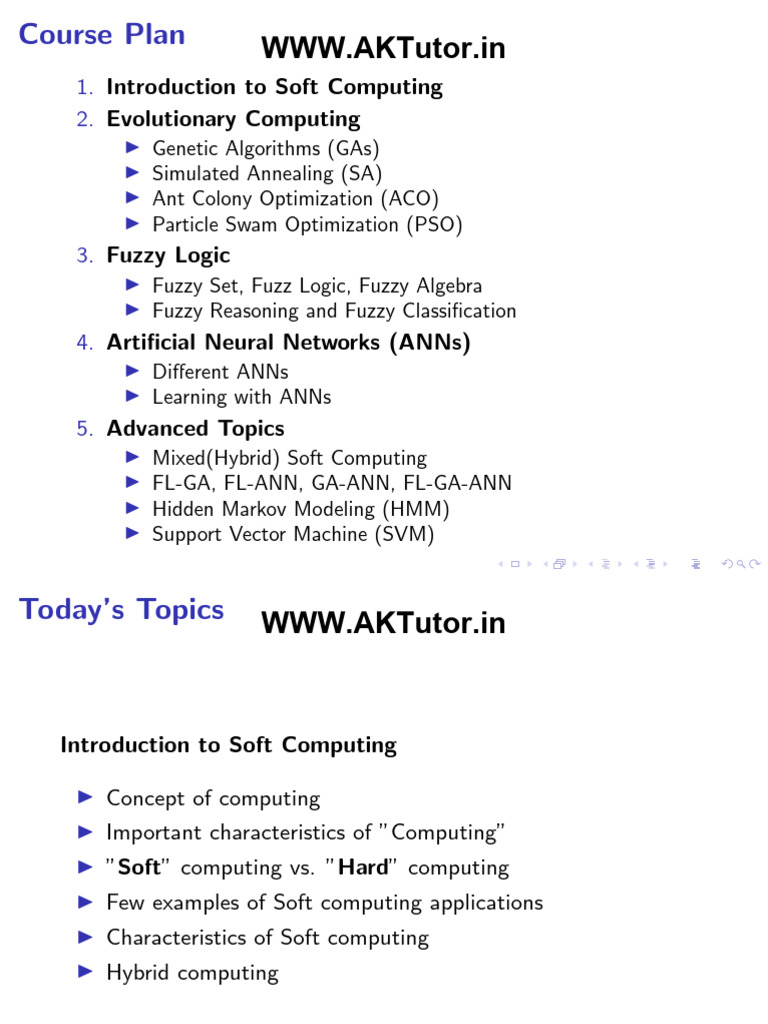 Course Plan

WWW.AKTutor.in

1. Introduction to Soft Computing
2. Evolutionary Computing
▶ Genetic Algorithms (GAs)
▶ Simulated Annealing (SA)
▶ Ant Colony Optimization (ACO)
▶ Particle Swam Optimization (PSO)
3. Fuzzy Logic
▶ Fuzzy Set, Fuzz Logic, Fuzzy Algebra
▶ Fuzzy Reasoning and Fuzzy Classification
4. Artificial Neural Networks (ANNs)
▶ Different ANNs
▶ Learning with ANNs
5. Advanced Topics
▶ Mixed(Hybrid) Soft Computing
▶ FL-GA, FL-ANN, GA-ANN, FL-GA-ANN
▶ Hidden Markov Modeling (HMM)
▶ Support Vector Machine (SVM)

Today's Topics

WWW.AKTutor.in

Introduction to Soft Computing

▶ Concept of computing
▶ Important characteristics of "Computing"
▶ "Soft" computing vs. "Hard" computing
▶ Few examples of Soft computing applications
▶ Characteristics of Soft computing
▶ Hybrid computing